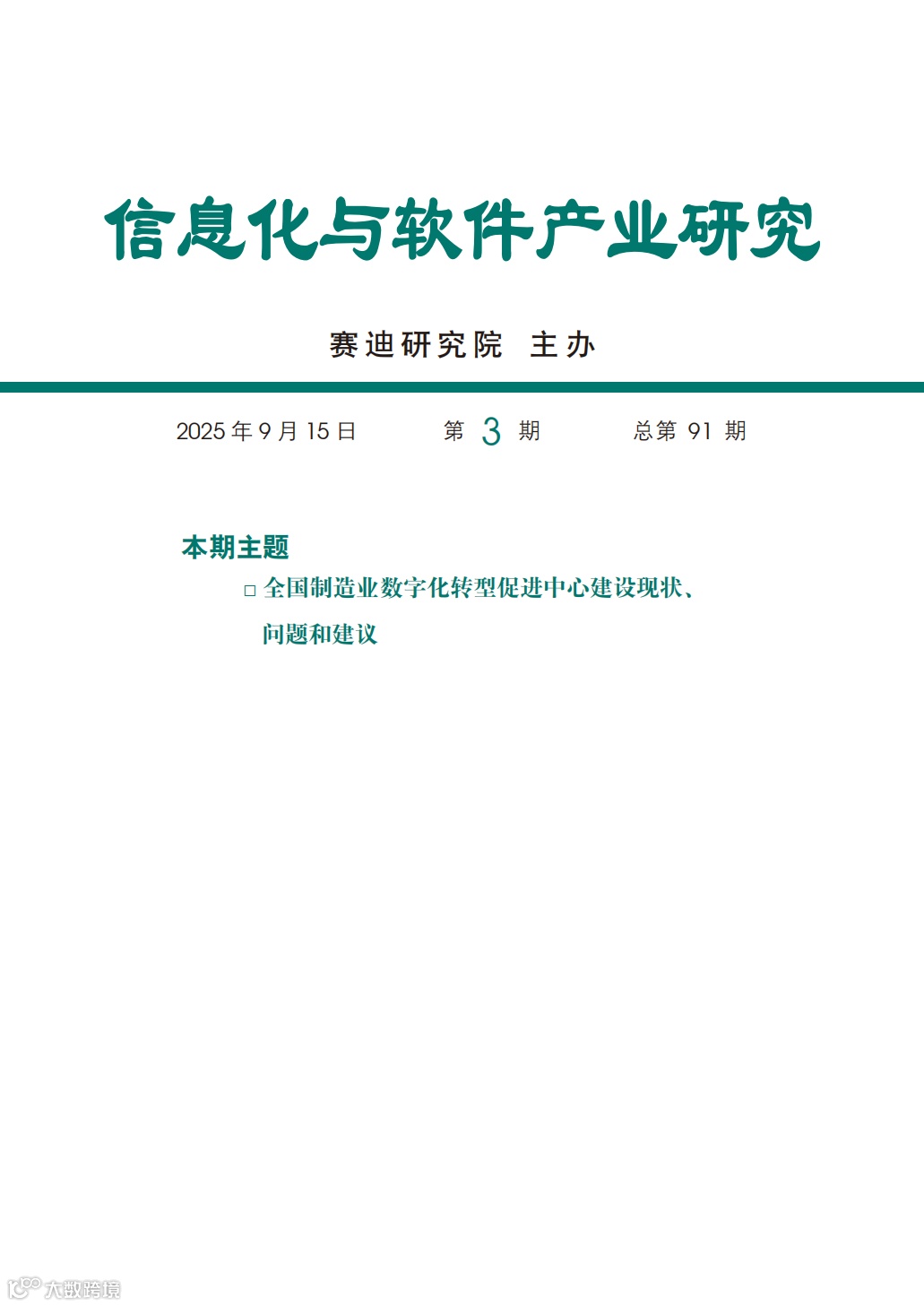 信息化与软件产业研究

赛迪研究院 主办

2025 年 9 月 15 日　　第 3 期　　总第 91 期

本期主题

□ 全国制造业数字化转型促进中心建设现状、问题和建议

大数跨境